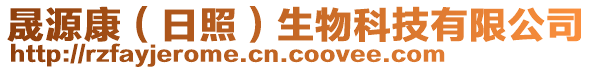 晟源康（日照）生物科技有限公司
http://rzfayjerome.cn.coovee.com